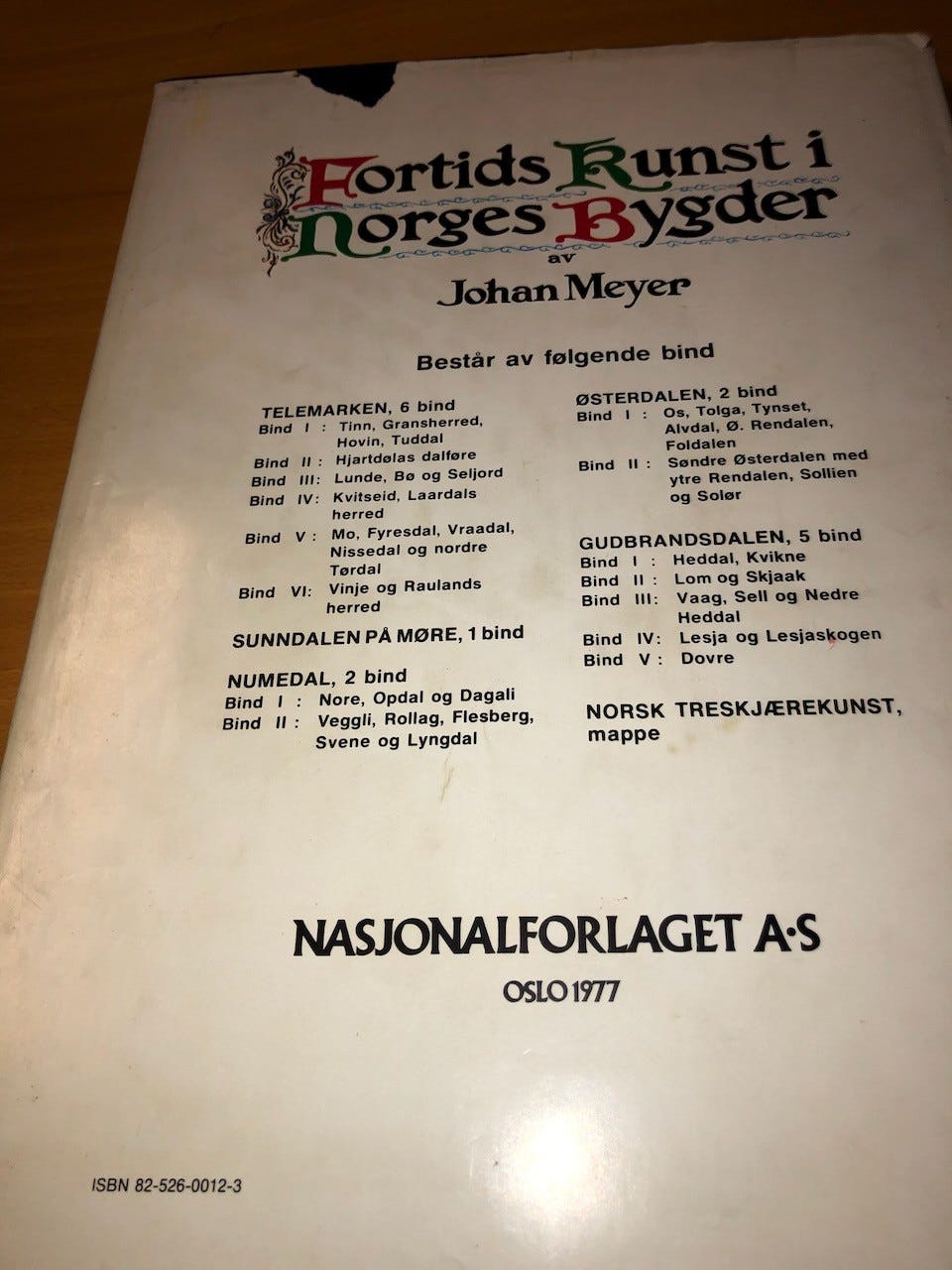 Fortids Kunst i
Norges Bygder
av
Johan Meyer

Består av følgende bind

TELEMARKEN, 6 bind
Bind I : Tinn, Gransherred, Hovin, Tuddal
Bind II : Hjartdølas dalføre
Bind III: Lunde, Bø og Seljord
Bind IV: Kvitseid, Laardals herred
Bind V : Mo, Fyresdal, Vraadal, Nissedal og nordre Tørdal
Bind VI: Vinje og Raulands herred

SUNNDALEN PÅ MØRE, 1 bind

NUMEDAL, 2 bind
Bind I : Nore, Opdal og Dagali
Bind II : Veggli, Rollag, Flesberg, Svene og Lyngdal

ØSTERDALEN, 2 bind
Bind I : Os, Tolga, Tynset, Alvdal, Ø. Rendalen, Foldalen
Bind II : Søndre Østerdalen med ytre Rendalen, Sollien og Solør

GUDBRANDSDALEN, 5 bind
Bind I : Heddal, Kvikne
Bind II : Lom og Skjaak
Bind III: Vaag, Sell og Nedre Heddal
Bind IV: Lesja og Lesjaskogen
Bind V : Dovre

NORSK TRESKJÆREKUNST, mappe

NASJONALFORLAGET A·S
OSLO 1977

ISBN 82-526-0012-3